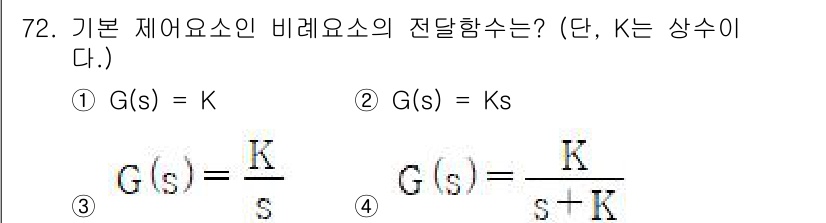 72. 기본 제어요소인 비례요소의 전달함수는? (단, K는 상수이다.)

① G(s) = K ② G(s) = Ks

③ $G(s) = \frac{K}{s}$ ④ $G(s) = \frac{K}{s+K}$